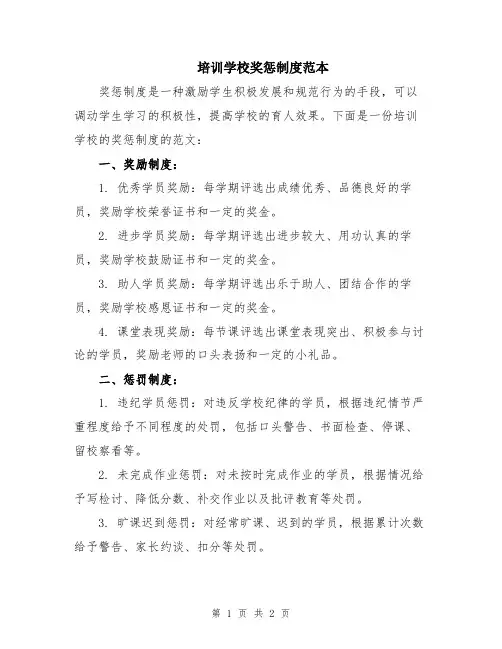 培训学校奖惩制度范本

奖惩制度是一种激励学生积极发展和规范行为的手段，可以调动学生学习的积极性，提高学校的育人效果。下面是一份培训学校的奖惩制度的范文：

一、奖励制度：

1. 优秀学员奖励：每学期评选出成绩优秀、品德良好的学员，奖励学校荣誉证书和一定的奖金。

2. 进步学员奖励：每学期评选出进步较大、用功认真的学员，奖励学校鼓励证书和一定的奖金。

3. 助人学员奖励：每学期评选出乐于助人、团结合作的学员，奖励学校感恩证书和一定的奖金。

4. 课堂表现奖励：每节课评选出课堂表现突出、积极参与讨论的学员，奖励老师的口头表扬和一定的小礼品。

二、惩罚制度：

1. 违纪学员惩罚：对违反学校纪律的学员，根据违纪情节严重程度给予不同程度的处罚，包括口头警告、书面检查、停课、留校察看等。

2. 未完成作业惩罚：对未按时完成作业的学员，根据情况给予写检讨、降低分数、补交作业以及批评教育等处罚。

3. 旷课迟到惩罚：对经常旷课、迟到的学员，根据累计次数给予警告、家长约谈、扣分等处罚。

第 1 页 共 2 页